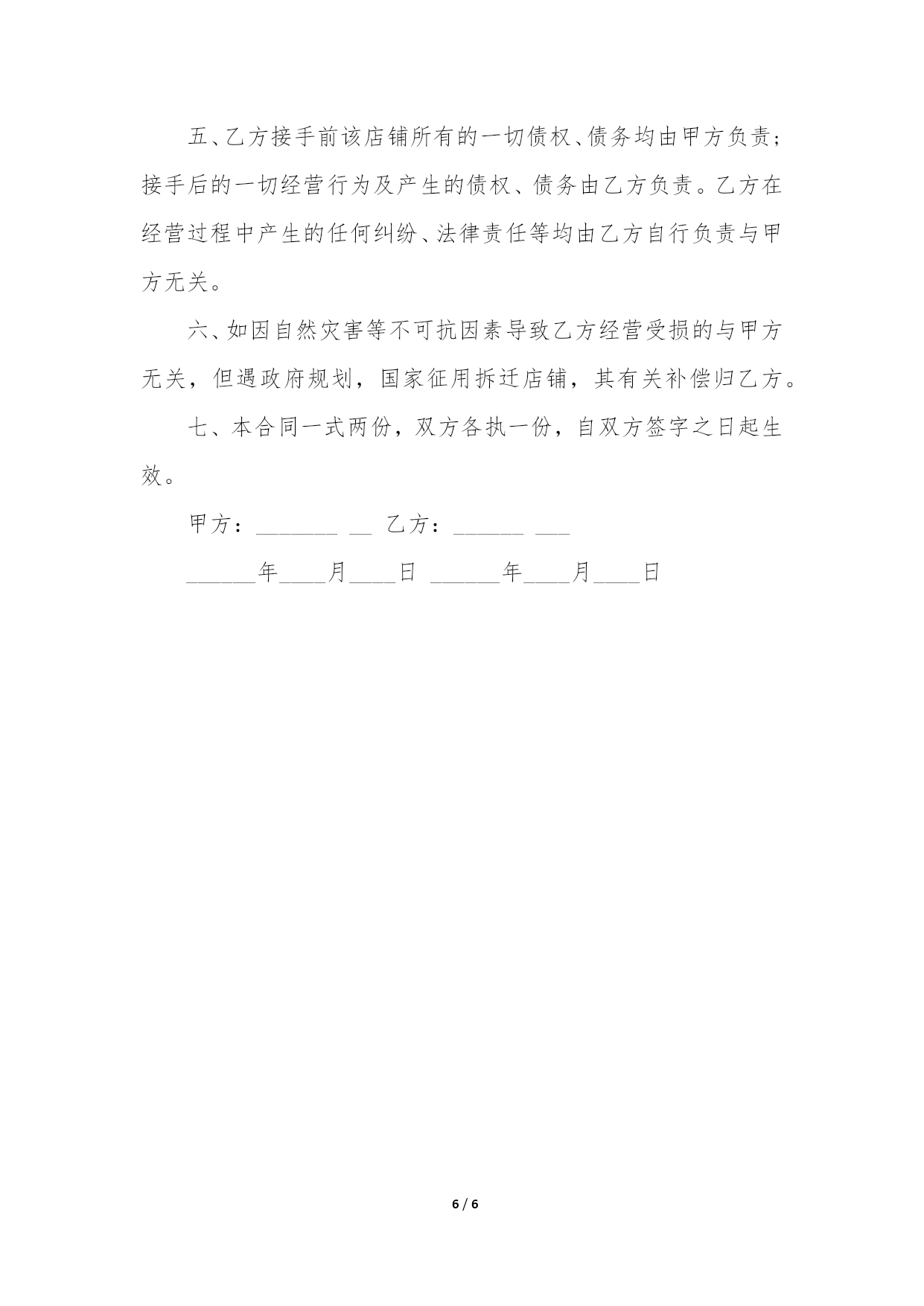 五、乙方接手前该店铺所有的一切债权、债务均由甲方负责；接手后的一切经营行为及产生的债权、债务由乙方负责。乙方在经营过程中产生的任何纠纷、法律责任等均由乙方自行负责与甲方无关。

六、如因自然灾害等不可抗因素导致乙方经营受损的与甲方无关，但遇政府规划，国家征用拆迁店铺，其有关补偿归乙方。

七、本合同一式两份，双方各执一份，自双方签字之日起生效。

甲方：_______ __ 乙方：______ ___

______年____月____日 ______年____月____日

6 / 6